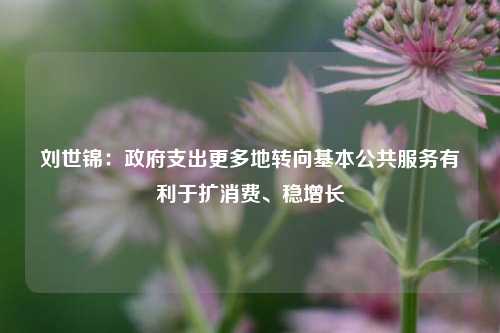 刘世锦：政府支出更多地转向基本公共服务有利于扩消费、稳增长